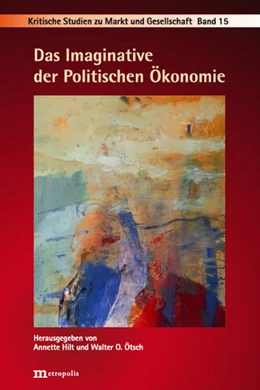 Kritische Studien zu Markt und Gesellschaft Band 15

Das Imaginative der Politischen Ökonomie

Herausgegeben von
Annette Hilt und Walter O. Ötsch

metropolis